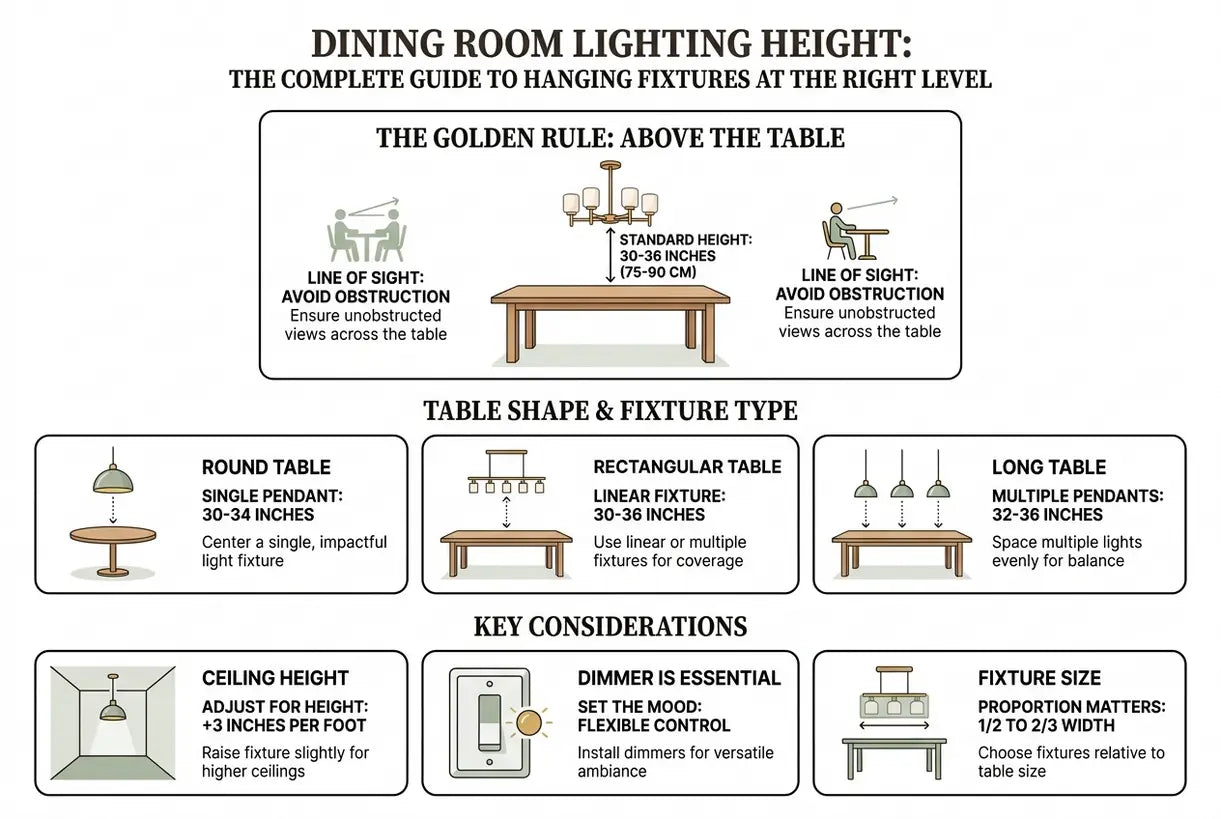 DINING ROOM LIGHTING HEIGHT:
THE COMPLETE GUIDE TO HANGING FIXTURES AT THE RIGHT LEVEL

THE GOLDEN RULE: ABOVE THE TABLE

LINE OF SIGHT:
AVOID OBSTRUCTION
Ensure unobstructed views across the table

STANDARD HEIGHT:
30-36 INCHES
(75-90 CM)

LINE OF SIGHT:
AVOID OBSTRUCTION
Ensure unobstructed views across the table

TABLE SHAPE & FIXTURE TYPE

ROUND TABLE
SINGLE PENDANT:
30-34 INCHES
Center a single, impactful light fixture

RECTANGULAR TABLE
LINEAR FIXTURE:
30-36 INCHES
Use linear or multiple fixtures for coverage

LONG TABLE
MULTIPLE PENDANTS:
32-36 INCHES
Space multiple lights evenly for balance

KEY CONSIDERATIONS

CEILING HEIGHT
ADJUST FOR HEIGHT:
+3 INCHES PER FOOT
Raise fixture slightly for higher ceilings

DIMMER IS ESSENTIAL
SET THE MOOD:
FLEXIBLE CONTROL
Install dimmers for versatile ambiance

FIXTURE SIZE
PROPORTION MATTERS:
1/2 TO 2/3 WIDTH
Choose fixtures relative to table size